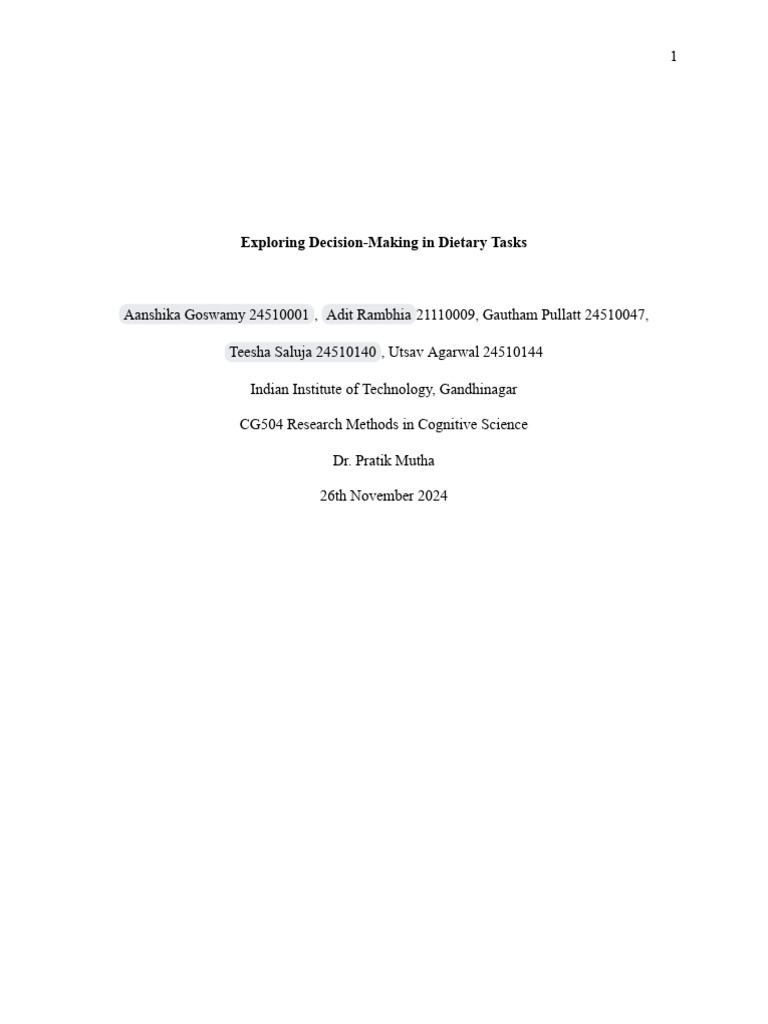 1

Exploring Decision-Making in Dietary Tasks

Aanshika Goswamy 24510001 , Adit Rambhia 21110009, Gautham Pullatt 24510047,

Teesha Saluja 24510140 , Utsav Agarwal 24510144

Indian Institute of Technology, Gandhinagar

CG504 Research Methods in Cognitive Science

Dr. Pratik Mutha

26th November 2024